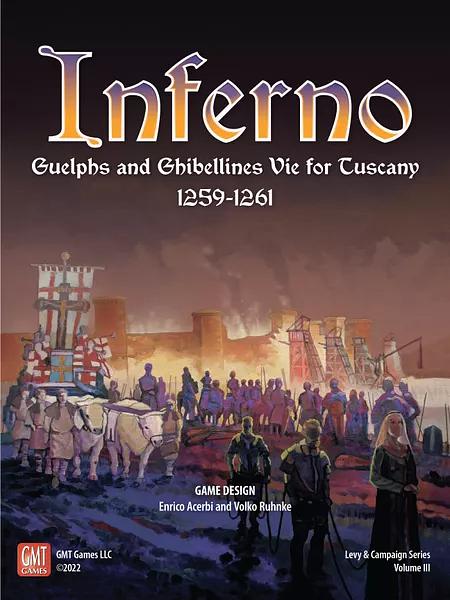 Inferno

Guelphs and Ghibellines Vie for Tuscany

1259-1261

GAME DESIGN
Enrico Acerbi and Volko Ruhnke

GMT GAMES

GMT Games LLC
©2022

Levy & Campaign Series
Volume III